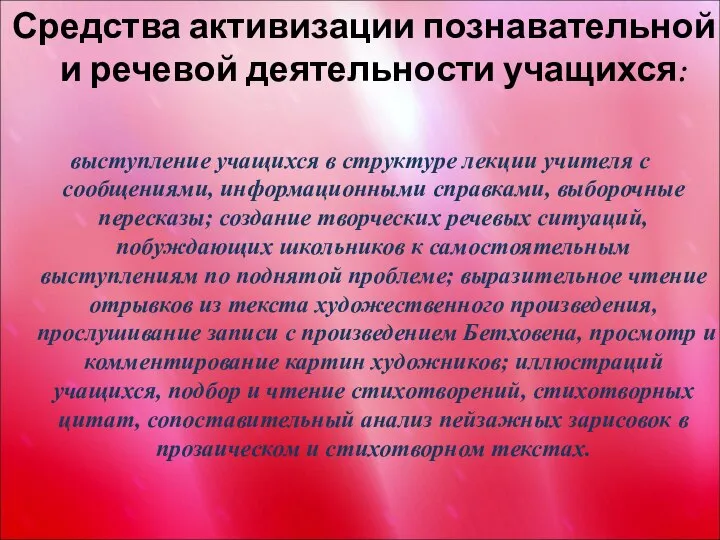 Средства активизации познавательной и речевой деятельности учащихся:

выступление учащихся в структуре лекции учителя с сообщениями, информационными справками, выборочные пересказы; создание творческих речевых ситуаций, побуждающих школьников к самостоятельным выступлениям по поднятой проблеме; выразительное чтение отрывков из текста художественного произведения, прослушивание записи с произведением Бетховена, просмотр и комментирование картин художников; иллюстраций учащихся, подбор и чтение стихотворений, стихотворных цитат, сопоставительный анализ пейзажных зарисовок в прозаическом и стихотворном текстах.